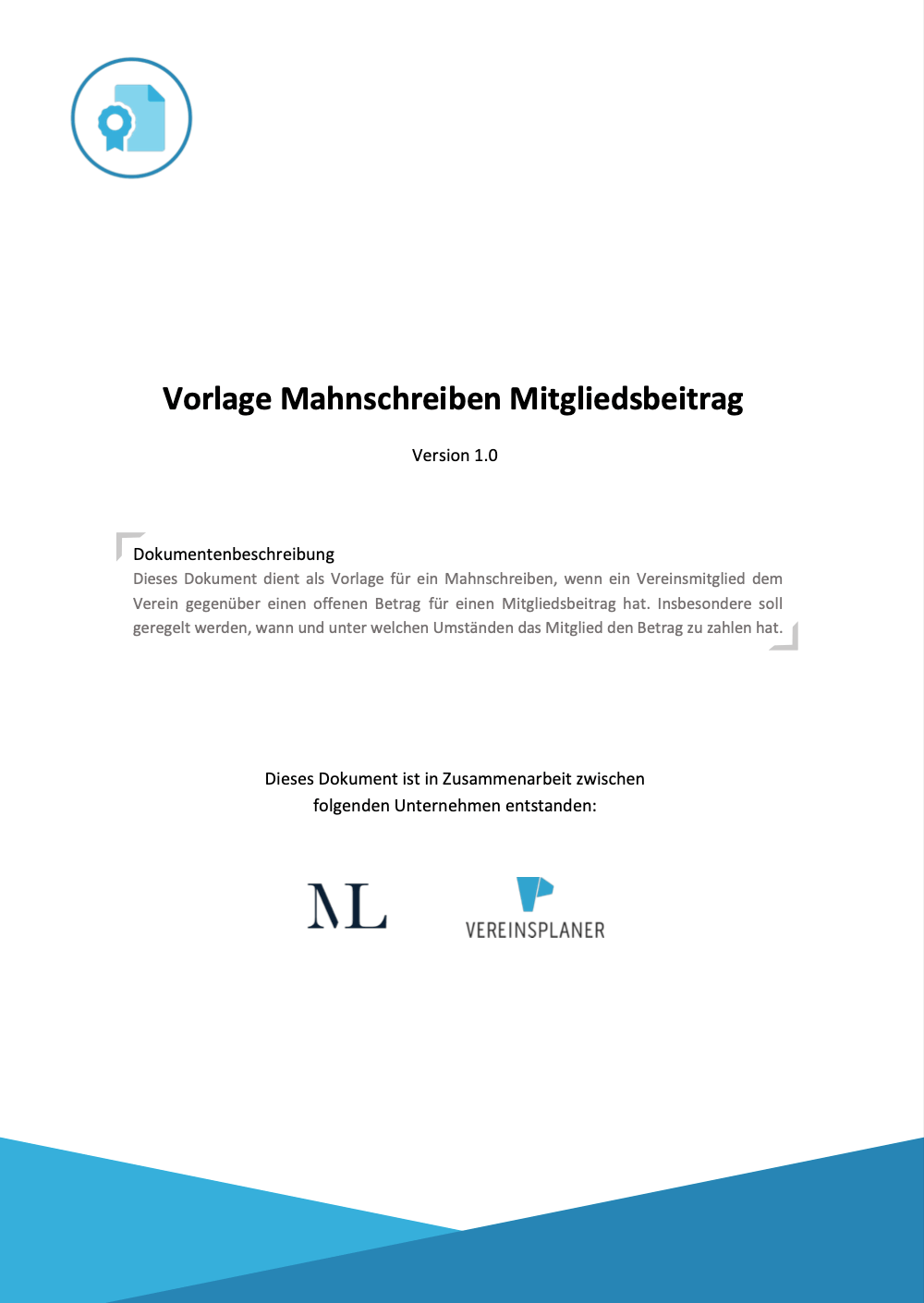 Vorlage Mahnschreiben Mitgliedsbeitrag

Version 1.0

Dokumentenbeschreibung
Dieses Dokument dient als Vorlage für ein Mahnschreiben, wenn ein Vereinsmitglied dem Verein gegenüber einen offenen Betrag für einen Mitgliedsbeitrag hat. Insbesondere soll geregelt werden, wann und unter welchen Umständen das Mitglied den Betrag zu zahlen hat.

Dieses Dokument ist in Zusammenarbeit zwischen folgenden Unternehmen entstanden:

ML

VEREINSPLANER